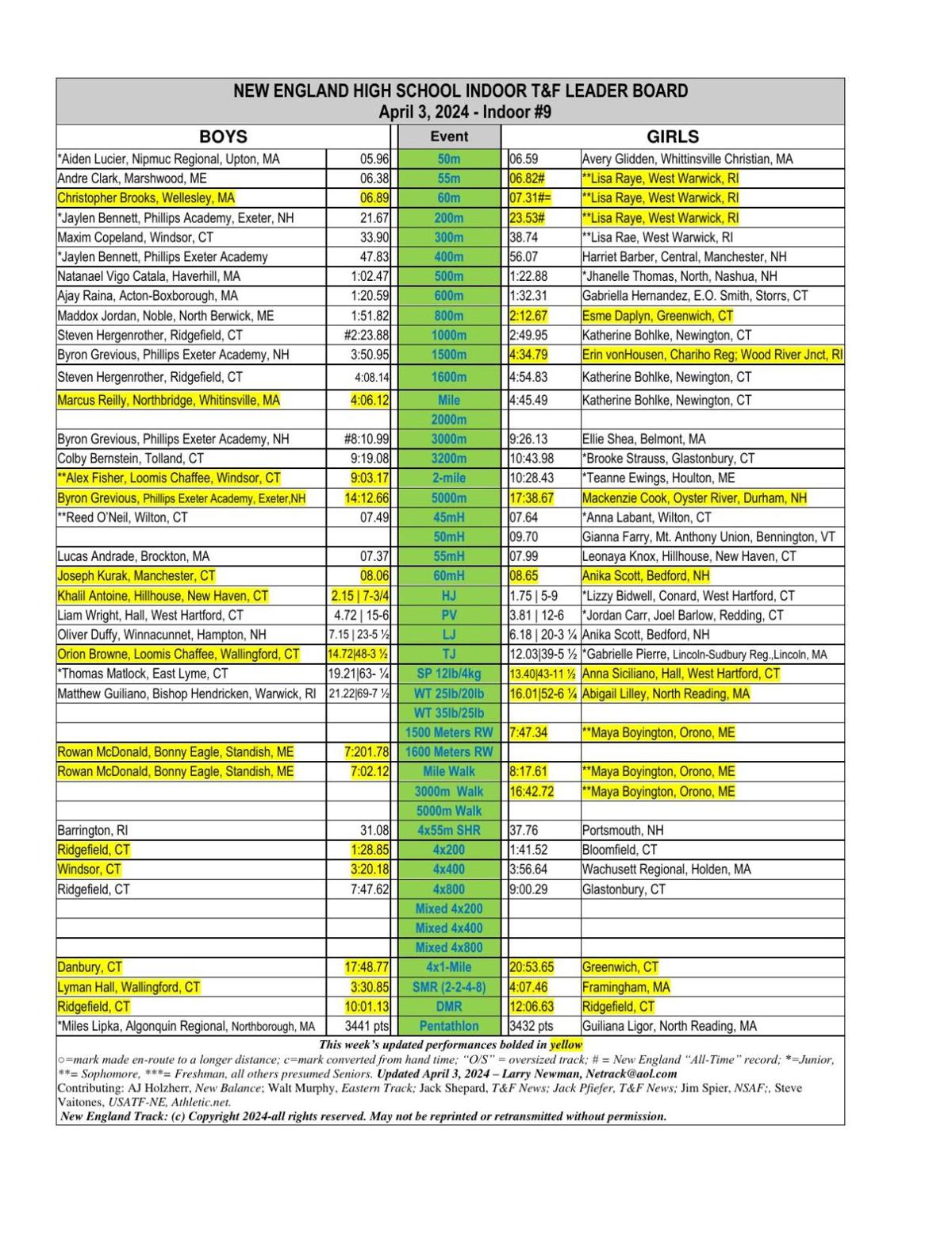 NEW ENGLAND HIGH SCHOOL INDOOR T&F LEADER BOARD
April 3, 2024 - Indoor #9

| BOYS | | Event | | GIRLS |
|---|---|---|---|---|
| *Aiden Lucier, Nipmuc Regional, Upton, MA | 05.96 | 50m | 06.59 | Avery Glidden, Whittinsville Christian, MA |
| Andre Clark, Marshwood, ME | 06.38 | 55m | 06.82# | **Lisa Raye, West Warwick, RI |
| Christopher Brooks, Wellesley, MA | 06.89 | 60m | 07.31#= | **Lisa Raye, West Warwick, RI |
| *Jaylen Bennett, Phillips Academy, Exeter, NH | 21.67 | 200m | 23.53# | **Lisa Raye, West Warwick, RI |
| Maxim Copeland, Windsor, CT | 33.90 | 300m | 38.74 | **Lisa Rae, West Warwick, RI |
| *Jaylen Bennett, Phillips Exeter Academy | 47.83 | 400m | 56.07 | Harriet Barber, Central, Manchester, NH |
| Natanael Vigo Catala, Haverhill, MA | 1:02.47 | 500m | 1:22.88 | *Jhanelle Thomas, North, Nashua, NH |
| Ajay Raina, Acton-Boxborough, MA | 1:20.59 | 600m | 1:32.31 | Gabriella Hernandez, E.O. Smith, Storrs, CT |
| Maddox Jordan, Noble, North Berwick, ME | 1:51.82 | 800m | 2:12.67 | Esme Daplyn, Greenwich, CT |
| Steven Hergenrother, Ridgefield, CT | #2:23.88 | 1000m | 2:49.95 | Katherine Bohlke, Newington, CT |
| Byron Grevious, Phillips Exeter Academy, NH | 3:50.95 | 1500m | 4:34.79 | Erin vonHousen, Chariho Reg; Wood River Jnct, RI |
| Steven Hergenrother, Ridgefield, CT | 4:08.14 | 1600m | 4:54.83 | Katherine Bohlke, Newington, CT |
| Marcus Reilly, Northbridge, Whitinsville, MA | 4:06.12 | Mile | 4:45.49 | Katherine Bohlke, Newington, CT |
| | | 2000m | | |
| Byron Grevious, Phillips Exeter Academy, NH | #8:10.99 | 3000m | 9:26.13 | Ellie Shea, Belmont, MA |
| Colby Bernstein, Tolland, CT | 9:19.08 | 3200m | 10:43.98 | *Brooke Strauss, Glastonbury, CT |
| **Alex Fisher, Loomis Chaffee, Windsor, CT | 9:03.17 | 2-mile | 10:28.43 | *Teanne Ewings, Houlton, ME |
| Byron Grevious, Phillips Exeter Academy, Exeter,NH | 14:12.66 | 5000m | 17:38.67 | Mackenzie Cook, Oyster River, Durham, NH |
| **Reed O'Neil, Wilton, CT | 07.49 | 45mH | 07.64 | *Anna Labant, Wilton, CT |
| | | 50mH | 09.70 | Gianna Farry, Mt. Anthony Union, Bennington, VT |
| Lucas Andrade, Brockton, MA | 07.37 | 55mH | 07.99 | Leonaya Knox, Hillhouse, New Haven, CT |
| Joseph Kurak, Manchester, CT | 08.06 | 60mH | 08.65 | Anika Scott, Bedford, NH |
| Khalil Antoine, Hillhouse, New Haven, CT | 2.15 \| 7-3/4 | HJ | 1.75 \| 5-9 | *Lizzy Bidwell, Conard, West Hartford, CT |
| Liam Wright, Hall, West Hartford, CT | 4.72 \| 15-6 | PV | 3.81 \| 12-6 | *Jordan Carr, Joel Barlow, Redding, CT |
| Oliver Duffy, Winnacunnet, Hampton, NH | 7.15 \| 23-5 ½ | LJ | 6.18 \| 20-3 ¼ | Anika Scott, Bedford, NH |
| Orion Browne, Loomis Chaffee, Wallingford, CT | 14.72\|48-3 ½ | TJ | 12.03\|39-5 ½ | *Gabrielle Pierre, Lincoln-Sudbury Reg.,Lincoln, MA |
| *Thomas Matlock, East Lyme, CT | 19.21\|63- ¼ | SP 12lb/4kg | 13.40\|43-11 ½ | Anna Siciliano, Hall, West Hartford, CT |
| Matthew Guiliano, Bishop Hendricken, Warwick, RI | 21.22\|69-7 ½ | WT 25lb/20lb | 16.01\|52-6 ¼ | Abigail Lilley, North Reading, MA |
| | | WT 35lb/25lb | | |
| | | 1500 Meters RW | 7:47.34 | **Maya Boyington, Orono, ME |
| Rowan McDonald, Bonny Eagle, Standish, ME | 7:201.78 | 1600 Meters RW | | |
| Rowan McDonald, Bonny Eagle, Standish, ME | 7:02.12 | Mile Walk | 8:17.61 | **Maya Boyington, Orono, ME |
| | | 3000m Walk | 16:42.72 | **Maya Boyington, Orono, ME |
| | | 5000m Walk | | |
| Barrington, RI | 31.08 | 4x55m SHR | 37.76 | Portsmouth, NH |
| Ridgefield, CT | 1:28.85 | 4x200 | 1:41.52 | Bloomfield, CT |
| Windsor, CT | 3:20.18 | 4x400 | 3:56.64 | Wachusett Regional, Holden, MA |
| Ridgefield, CT | 7:47.62 | 4x800 | 9:00.29 | Glastonbury, CT |
| | | Mixed 4x200 | | |
| | | Mixed 4x400 | | |
| | | Mixed 4x800 | | |
| Danbury, CT | 17:48.77 | 4x1-Mile | 20:53.65 | Greenwich, CT |
| Lyman Hall, Wallingford, CT | 3:30.85 | SMR (2-2-4-8) | 4:07.46 | Framingham, MA |
| Ridgefield, CT | 10:01.13 | DMR | 12:06.63 | Ridgefield, CT |
| *Miles Lipka, Algonquin Regional, Northborough, MA | 3441 pts | Pentathlon | 3432 pts | Guiliana Ligor, North Reading, MA |

This week's updated performances bolded in yellow
○=mark made en-route to a longer distance; c=mark converted from hand time; "O/S" = oversized track; # = New England "All-Time" record; *=Junior, **= Sophomore, ***= Freshman, all others presumed Seniors. Updated April 3, 2024 – Larry Newman, Netrack@aol.com
Contributing: AJ Holzherr, New Balance; Walt Murphy, Eastern Track; Jack Shepard, T&F News; Jack Pfiefer, T&F News; Jim Spier, NSAF;, Steve Vaitones, USATF-NE, Athletic.net.
New England Track: (c) Copyright 2024-all rights reserved. May not be reprinted or retransmitted without permission.